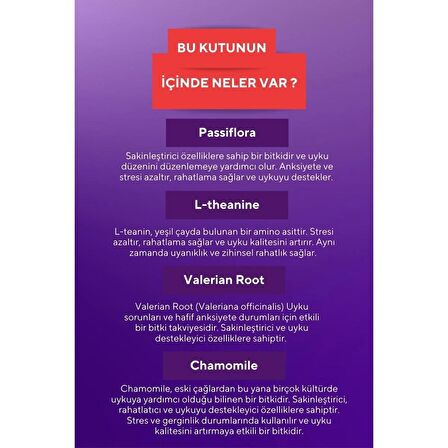 BU KUTUNUN

İÇİNDE NELER VAR ?

Passiflora

Sakinleştirici özelliklere sahip bir bitkidir ve uyku düzenini düzenlemeye yardımcı olur. Anksiyete ve stresi azaltır, rahatlama sağlar ve uykuyu destekler.

L-theanine

L-teanin, yeşil çayda bulunan bir amino asittir. Stresi azaltır, rahatlama sağlar ve uyku kalitesini artırır. Aynı zamanda uyanıklık ve zihinsel rahatlık sağlar.

Valerian Root

Valerian Root (Valeriana officinalis) Uyku sorunları ve hafif anksiyete durumları için etkili bir bitki takviyesidir. Sakinleştirici ve uyku destekleyici özelliklere sahiptir.

Chamomile

Chamomile, eski çağlardan bu yana birçok kültürde uykuya yardımcı olduğu bilinen bir bitkidir. Sakinleştirici, rahatlatıcı ve uykuyu destekleyici özelliklere sahiptir. Stres ve gerginlik durumlarında kullanılır ve uyku kalitesini artırmaya etkili bir bitkidir.